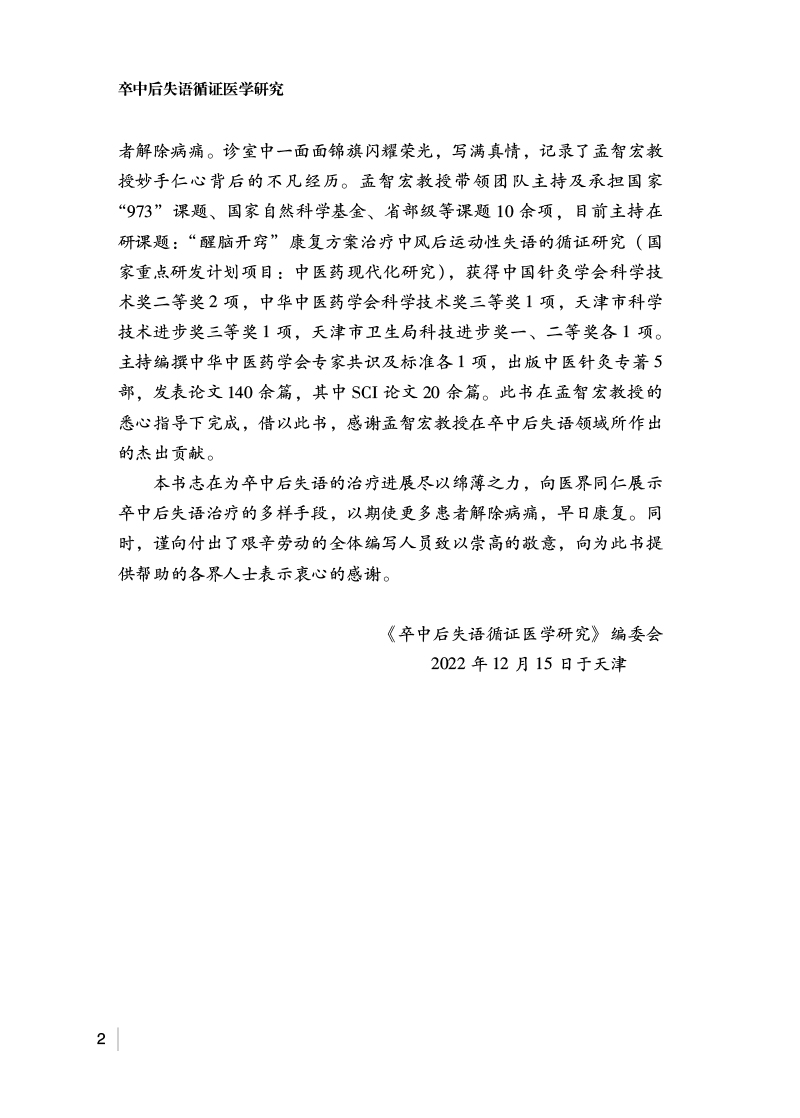 卒中后失语循证医学研究

者解除病痛。诊室中一面面锦旗闪耀荣光，写满真情，记录了孟智宏教授妙手仁心背后的不凡经历。孟智宏教授带领团队主持及承担国家“973”课题、国家自然科学基金、省部级等课题10余项，目前主持在研课题：“醒脑开窍”康复方案治疗中风后运动性失语的循证研究（国家重点研发计划项目：中医药现代化研究），获得中国针灸学会科学技术奖二等奖2项，中华中医药学会科学技术奖三等奖1项，天津市科学技术进步奖三等奖1项，天津市卫生局科技进步奖一、二等奖各1项。主持编撰中华中医药学会专家共识及标准各1项，出版中医针灸专著5部，发表论文140余篇，其中SCI论文20余篇。此书在孟智宏教授的悉心指导下完成，借以此书，感谢孟智宏教授在卒中后失语领域所作出的杰出贡献。

本书志在为卒中后失语的治疗进展尽以绵薄之力，向医界同仁展示卒中后失语治疗的多样手段，以期使更多患者解除病痛，早日康复。同时，谨向付出了艰辛劳动的全体编写人员致以崇高的敬意，向为此书提供帮助的各界人士表示衷心的感谢。

《卒中后失语循证医学研究》编委会
2022年12月15日于天津

2